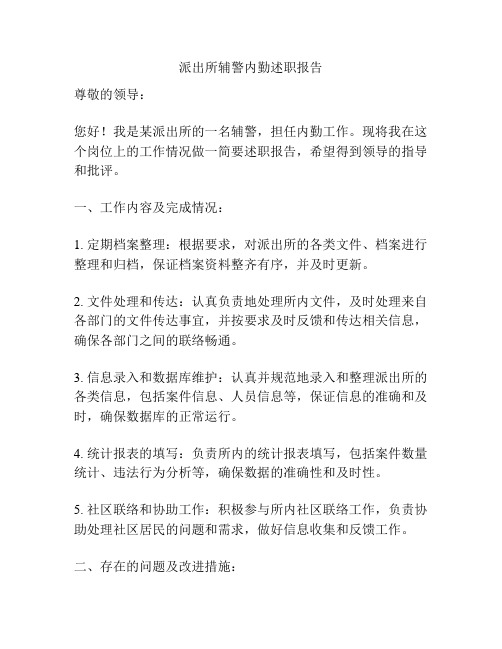 派出所辅警内勤述职报告

尊敬的领导：

您好！我是某派出所的一名辅警，担任内勤工作。现将我在这个岗位上的工作情况做一简要述职报告，希望得到领导的指导和批评。

一、工作内容及完成情况：

1. 定期档案整理：根据要求，对派出所的各类文件、档案进行整理和归档，保证档案资料整齐有序，并及时更新。

2. 文件处理和传达：认真负责地处理所内文件，及时处理来自各部门的文件传达事宜，并按要求及时反馈和传达相关信息，确保各部门之间的联络畅通。

3. 信息录入和数据库维护：认真并规范地录入和整理派出所的各类信息，包括案件信息、人员信息等，保证信息的准确和及时，确保数据库的正常运行。

4. 统计报表的填写：负责所内的统计报表填写，包括案件数量统计、违法行为分析等，确保数据的准确性和及时性。

5. 社区联络和协助工作：积极参与所内社区联络工作，负责协助处理社区居民的问题和需求，做好信息收集和反馈工作。

二、存在的问题及改进措施：